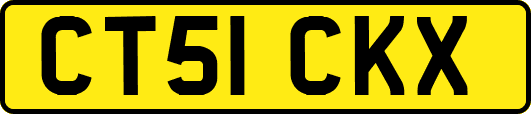 CT51 CKX